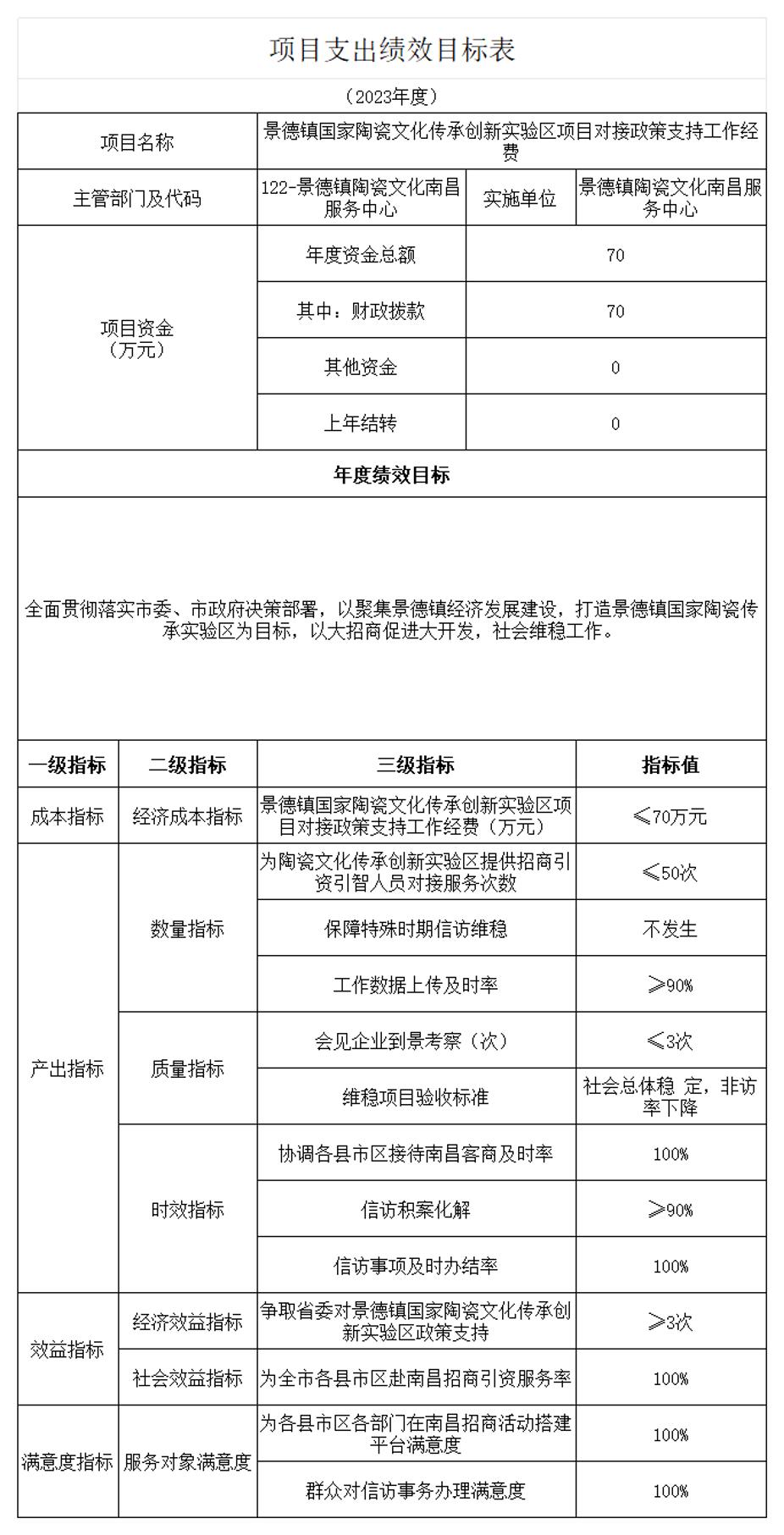 项目支出绩效目标表

（2023年度）

| 项目名称 | 景德镇国家陶瓷文化传承创新实验区项目对接政策支持工作经费 | | |
|---|---|---|---|
| 主管部门及代码 | 122-景德镇陶瓷文化南昌服务中心 | 实施单位 | 景德镇陶瓷文化南昌服务中心 |
| 项目资金（万元） | 年度资金总额 | 70 | |
| | 其中：财政拨款 | 70 | |
| | 其他资金 | 0 | |
| | 上年结转 | 0 | |

年度绩效目标

全面贯彻落实市委、市政府决策部署，以聚集景德镇经济发展建设，打造景德镇国家陶瓷传承实验区为目标，以大招商促进大开发，社会维稳工作。

| 一级指标 | 二级指标 | 三级指标 | 指标值 |
|---|---|---|---|
| 成本指标 | 经济成本指标 | 景德镇国家陶瓷文化传承创新实验区项目对接政策支持工作经费（万元） | ≤70万元 |
| 产出指标 | 数量指标 | 为陶瓷文化传承创新实验区提供招商引资引智人员对接服务次数 | ≤50次 |
| | | 保障特殊时期信访维稳 | 不发生 |
| | | 工作数据上传及时率 | ≥90% |
| | 质量指标 | 会见企业到景考察（次） | ≤3次 |
| | | 维稳项目验收标准 | 社会总体稳 定，非访率下降 |
| | 时效指标 | 协调各县市区接待南昌客商及时率 | 100% |
| | | 信访积案化解 | ≥90% |
| | | 信访事项及时办结率 | 100% |
| 效益指标 | 经济效益指标 | 争取省委对景德镇国家陶瓷文化传承创新实验区政策支持 | ≥3次 |
| | 社会效益指标 | 为全市各县市区赴南昌招商引资服务率 | 100% |
| 满意度指标 | 服务对象满意度 | 为各县市区各部门在南昌招商活动搭建平台满意度 | 100% |
| | | 群众对信访事务办理满意度 | 100% |